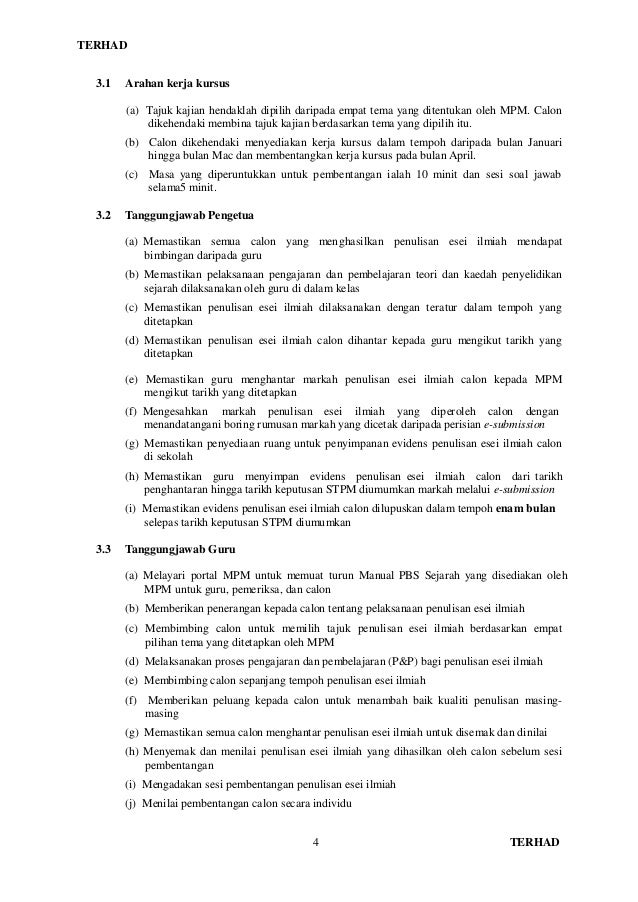 TERHAD

3.1 Arahan kerja kursus

(a) Tajuk kajian hendaklah dipilih daripada empat tema yang ditentukan oleh MPM. Calon dikehendaki membina tajuk kajian berdasarkan tema yang dipilih itu.

(b) Calon dikehendaki menyediakan kerja kursus dalam tempoh daripada bulan Januari hingga bulan Mac dan membentangkan kerja kursus pada bulan April.

(c) Masa yang diperuntukkan untuk pembentangan ialah 10 minit dan sesi soal jawab selama5 minit.

3.2 Tanggungjawab Pengetua

(a) Memastikan semua calon yang menghasilkan penulisan esei ilmiah mendapat bimbingan daripada guru

(b) Memastikan pelaksanaan pengajaran dan pembelajaran teori dan kaedah penyelidikan sejarah dilaksanakan oleh guru di dalam kelas

(c) Memastikan penulisan esei ilmiah dilaksanakan dengan teratur dalam tempoh yang ditetapkan

(d) Memastikan penulisan esei ilmiah calon dihantar kepada guru mengikut tarikh yang ditetapkan

(e) Memastikan guru menghantar markah penulisan esei ilmiah calon kepada MPM mengikut tarikh yang ditetapkan

(f) Mengesahkan markah penulisan esei ilmiah yang diperoleh calon dengan menandatangani boring rumusan markah yang dicetak daripada perisian e-submission

(g) Memastikan penyediaan ruang untuk penyimpanan evidens penulisan esei ilmiah calon di sekolah

(h) Memastikan guru menyimpan evidens penulisan esei ilmiah calon dari tarikh penghantaran hingga tarikh keputusan STPM diumumkan markah melalui e-submission

(i) Memastikan evidens penulisan esei ilmiah calon dilupuskan dalam tempoh enam bulan selepas tarikh keputusan STPM diumumkan

3.3 Tanggungjawab Guru

(a) Melayari portal MPM untuk memuat turun Manual PBS Sejarah yang disediakan oleh MPM untuk guru, pemeriksa, dan calon

(b) Memberikan penerangan kepada calon tentang pelaksanaan penulisan esei ilmiah

(c) Membimbing calon untuk memilih tajuk penulisan esei ilmiah berdasarkan empat pilihan tema yang ditetapkan oleh MPM

(d) Melaksanakan proses pengajaran dan pembelajaran (P&P) bagi penulisan esei ilmiah

(e) Membimbing calon sepanjang tempoh penulisan esei ilmiah

(f) Memberikan peluang kepada calon untuk menambah baik kualiti penulisan masing-masing

(g) Memastikan semua calon menghantar penulisan esei ilmiah untuk disemak dan dinilai

(h) Menyemak dan menilai penulisan esei ilmiah yang dihasilkan oleh calon sebelum sesi pembentangan

(i) Mengadakan sesi pembentangan penulisan esei ilmiah

(j) Menilai pembentangan calon secara individu

4

TERHAD